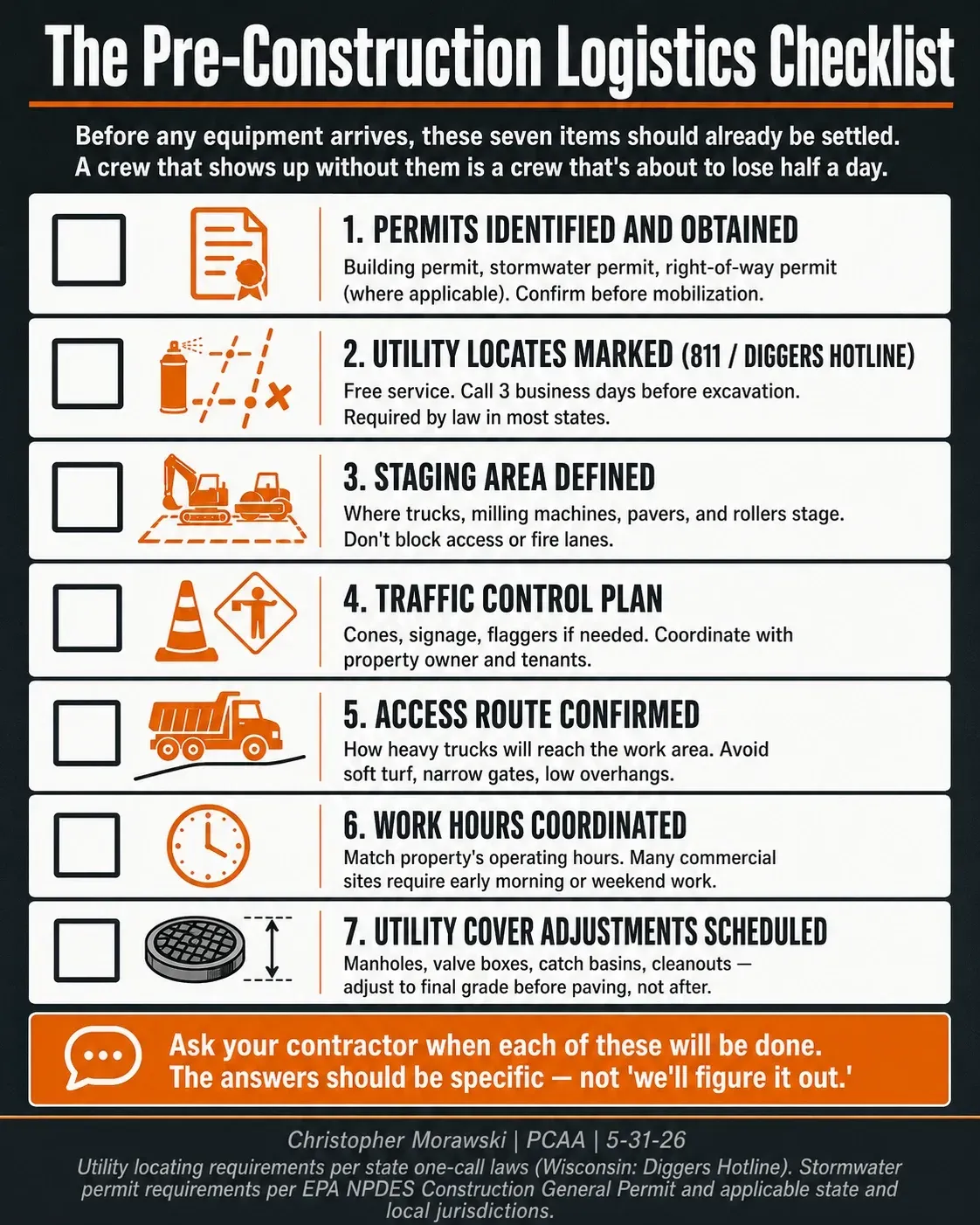 The Pre-Construction Logistics Checklist

Before any equipment arrives, these seven items should already be settled. A crew that shows up without them is a crew that's about to lose half a day.

1. PERMITS IDENTIFIED AND OBTAINED
Building permit, stormwater permit, right-of-way permit (where applicable). Confirm before mobilization.

2. UTILITY LOCATES MARKED (811 / DIGGERS HOTLINE)
Free service. Call 3 business days before excavation. Required by law in most states.

3. STAGING AREA DEFINED
Where trucks, milling machines, pavers, and rollers stage. Don't block access or fire lanes.

4. TRAFFIC CONTROL PLAN
Cones, signage, flaggers if needed. Coordinate with property owner and tenants.

5. ACCESS ROUTE CONFIRMED
How heavy trucks will reach the work area. Avoid soft turf, narrow gates, low overhangs.

6. WORK HOURS COORDINATED
Match property's operating hours. Many commercial sites require early morning or weekend work.

7. UTILITY COVER ADJUSTMENTS SCHEDULED
Manholes, valve boxes, catch basins, cleanouts — adjust to final grade before paving, not after.

Ask your contractor when each of these will be done. The answers should be specific — not 'we'll figure it out.'

Christopher Morawski | PCAA | 5-31-26
Utility locating requirements per state one-call laws (Wisconsin: Diggers Hotline). Stormwater permit requirements per EPA NPDES Construction General Permit and applicable state and local jurisdictions.